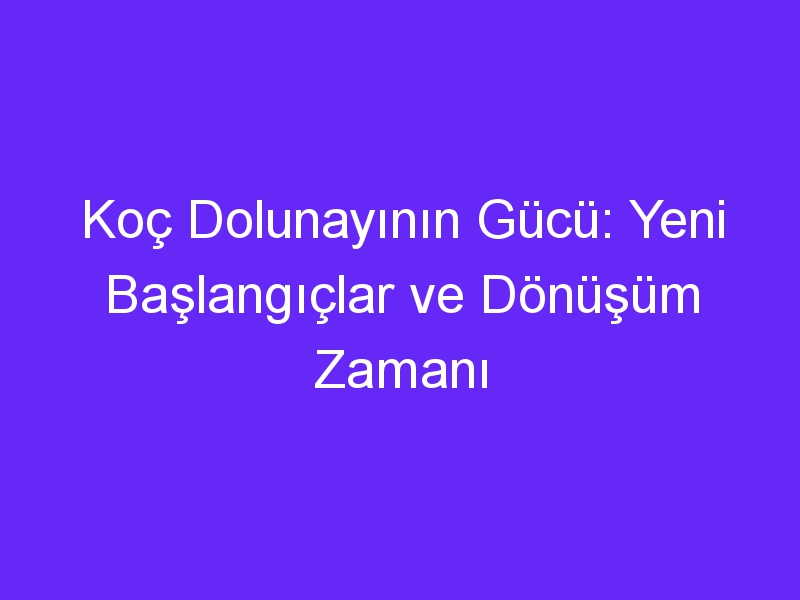 Koç Dolunayının Gücü: Yeni Başlangıçlar ve Dönüşüm Zamanı